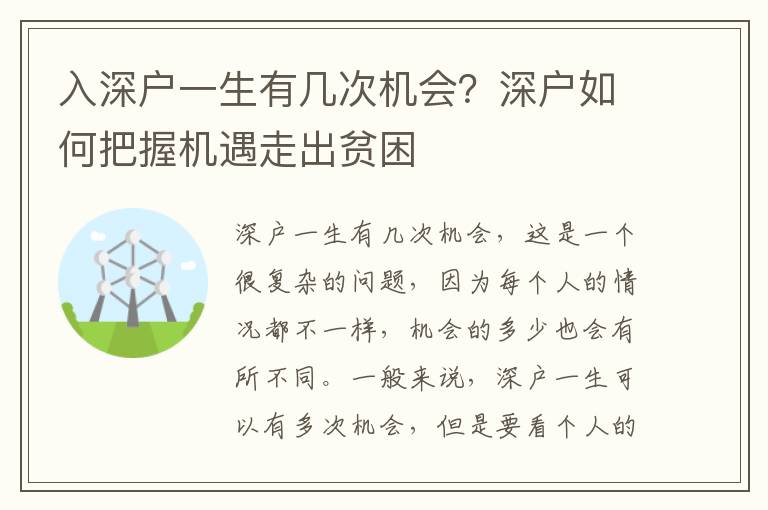 入深户一生有几次机会？深户如何把握机遇走出贫困

深户一生有几次机会，这是一个很复杂的问题，因为每个人的情况都不一样，机会的多少也会有所不同。一般来说，深户一生可以有多次机会，但是要看个人的